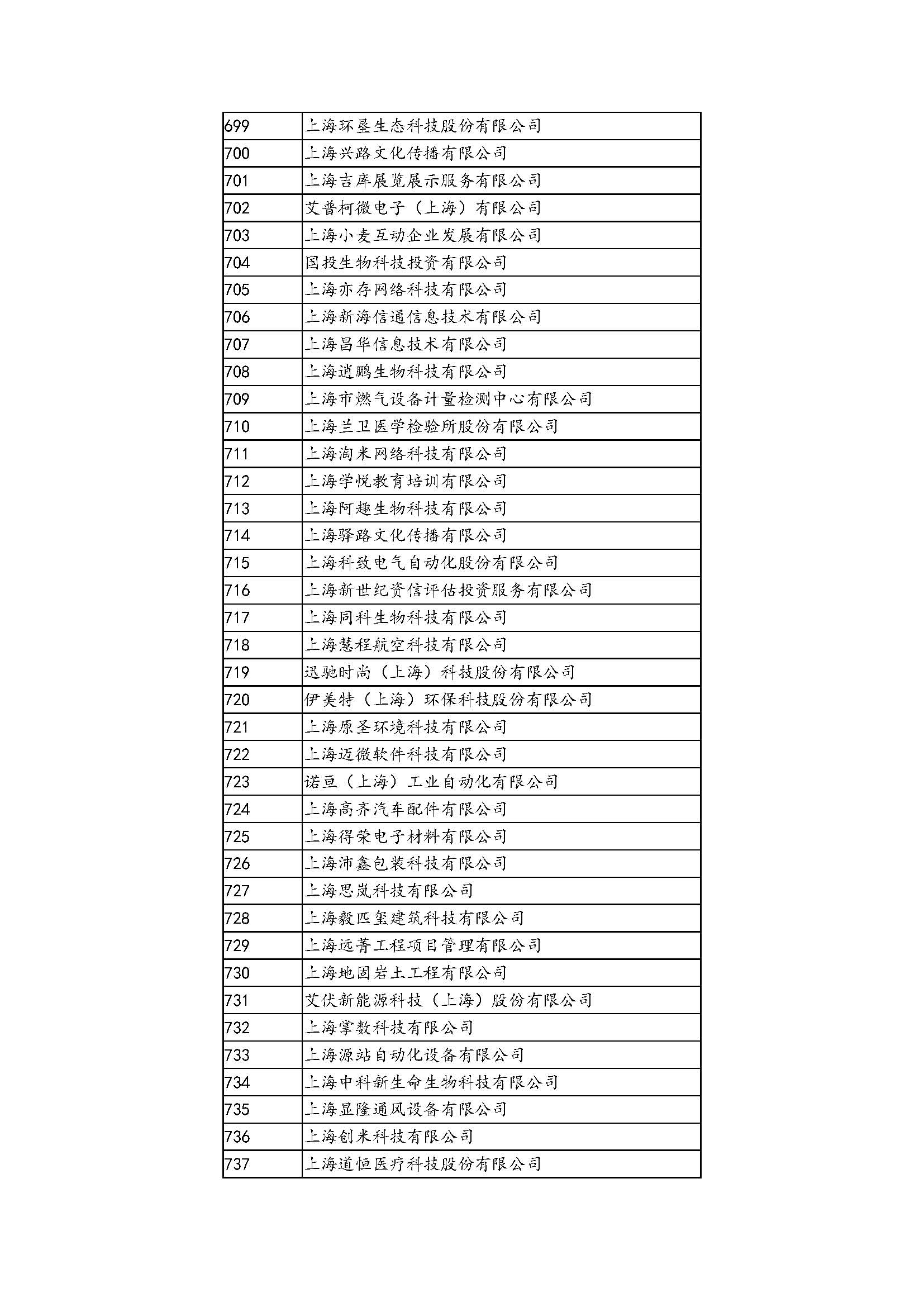 | 699 | 上海环垦生态科技股份有限公司 |
|---|---|
| 700 | 上海兴路文化传播有限公司 |
| 701 | 上海吉库展览展示服务有限公司 |
| 702 | 艾普柯微电子（上海）有限公司 |
| 703 | 上海小麦互动企业发展有限公司 |
| 704 | 国投生物科技投资有限公司 |
| 705 | 上海亦存网络科技有限公司 |
| 706 | 上海新海信通信息技术有限公司 |
| 707 | 上海昌华信息技术有限公司 |
| 708 | 上海逍鹏生物科技有限公司 |
| 709 | 上海市燃气设备计量检测中心有限公司 |
| 710 | 上海兰卫医学检验所股份有限公司 |
| 711 | 上海淘米网络科技有限公司 |
| 712 | 上海学悦教育培训有限公司 |
| 713 | 上海阿趣生物科技有限公司 |
| 714 | 上海驿路文化传播有限公司 |
| 715 | 上海科致电气自动化股份有限公司 |
| 716 | 上海新世纪资信评估投资服务有限公司 |
| 717 | 上海同科生物科技有限公司 |
| 718 | 上海慧程航空科技有限公司 |
| 719 | 迅驰时尚（上海）科技股份有限公司 |
| 720 | 伊美特（上海）环保科技股份有限公司 |
| 721 | 上海原圣环境科技有限公司 |
| 722 | 上海迈微软件科技有限公司 |
| 723 | 诺亘（上海）工业自动化有限公司 |
| 724 | 上海高齐汽车配件有限公司 |
| 725 | 上海得荣电子材料有限公司 |
| 726 | 上海沛鑫包装科技有限公司 |
| 727 | 上海思岚科技有限公司 |
| 728 | 上海毅匹玺建筑科技有限公司 |
| 729 | 上海远菁工程项目管理有限公司 |
| 730 | 上海地固岩土工程有限公司 |
| 731 | 艾伏新能源科技（上海）股份有限公司 |
| 732 | 上海掌数科技有限公司 |
| 733 | 上海源站自动化设备有限公司 |
| 734 | 上海中科新生命生物科技有限公司 |
| 735 | 上海显隆通风设备有限公司 |
| 736 | 上海创米科技有限公司 |
| 737 | 上海道恒医疗科技股份有限公司 |